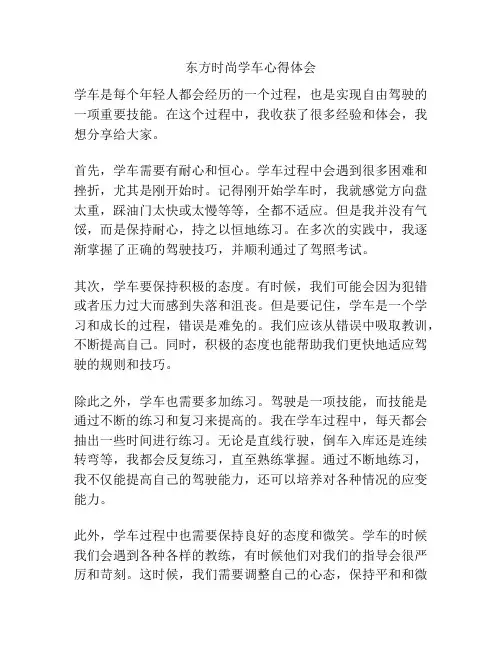 东方时尚学车心得体会

学车是每个年轻人都会经历的一个过程，也是实现自由驾驶的一项重要技能。在这个过程中，我收获了很多经验和体会，我想分享给大家。

首先，学车需要有耐心和恒心。学车过程中会遇到很多困难和挫折，尤其是刚开始时。记得刚开始学车时，我就感觉方向盘太重，踩油门太快或太慢等等，全都不适应。但是我并没有气馁，而是保持耐心，持之以恒地练习。在多次的实践中，我逐渐掌握了正确的驾驶技巧，并顺利通过了驾照考试。

其次，学车要保持积极的态度。有时候，我们可能会因为犯错或者压力过大而感到失落和沮丧。但是要记住，学车是一个学习和成长的过程，错误是难免的。我们应该从错误中吸取教训，不断提高自己。同时，积极的态度也能帮助我们更快地适应驾驶的规则和技巧。

除此之外，学车也需要多加练习。驾驶是一项技能，而技能是通过不断的练习和复习来提高的。我在学车过程中，每天都会抽出一些时间进行练习。无论是直线行驶，倒车入库还是连续转弯等，我都会反复练习，直至熟练掌握。通过不断地练习，我不仅能提高自己的驾驶能力，还可以培养对各种情况的应变能力。

此外，学车过程中也需要保持良好的态度和微笑。学车的时候我们会遇到各种各样的教练，有时候他们对我们的指导会很严厉和苛刻。这时候，我们需要调整自己的心态，保持平和和微